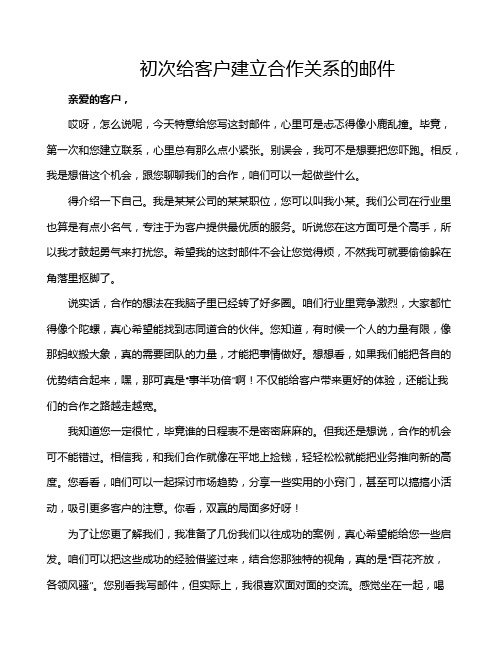 初次给客户建立合作关系的邮件

亲爱的客户，

哎呀，怎么说呢，今天特意给您写这封邮件，心里可是忐忑得像小鹿乱撞。毕竟，第一次和您建立联系，心里总有那么点小紧张。别误会，我可不是想要把您吓跑。相反，我是想借这个机会，跟您聊聊我们的合作，咱们可以一起做些什么。

得介绍一下自己。我是某某公司的某某职位，您可以叫我小某。我们公司在行业里也算是有点小名气，专注于为客户提供最优质的服务。听说您在这方面可是个高手，所以我才鼓起勇气来打扰您。希望我的这封邮件不会让您觉得烦，不然我可就要偷偷躲在角落里抠脚了。

说实话，合作的想法在我脑子里已经转了好多圈。咱们行业里竞争激烈，大家都忙得像个陀螺，真心希望能找到志同道合的伙伴。您知道，有时候一个人的力量有限，像那蚂蚁搬大象，真的需要团队的力量，才能把事情做好。想想看，如果我们能把各自的优势结合起来，嘿，那可真是“事半功倍”啊！不仅能给客户带来更好的体验，还能让我们的合作之路越走越宽。

我知道您一定很忙，毕竟谁的日程表不是密密麻麻的。但我还是想说，合作的机会可不能错过。相信我，和我们合作就像在平地上捡钱，轻轻松松就能把业务推向新的高度。您看看，咱们可以一起探讨市场趋势，分享一些实用的小窍门，甚至可以搞搞小活动，吸引更多客户的注意。你看，双赢的局面多好呀！

为了让您更了解我们，我准备了几份我们以往成功的案例，真心希望能给您一些启发。咱们可以把这些成功的经验借鉴过来，结合您那独特的视角，真的是“百花齐放，各领风骚”。您别看我写邮件，但实际上，我很喜欢面对面的交流。感觉坐在一起，喝